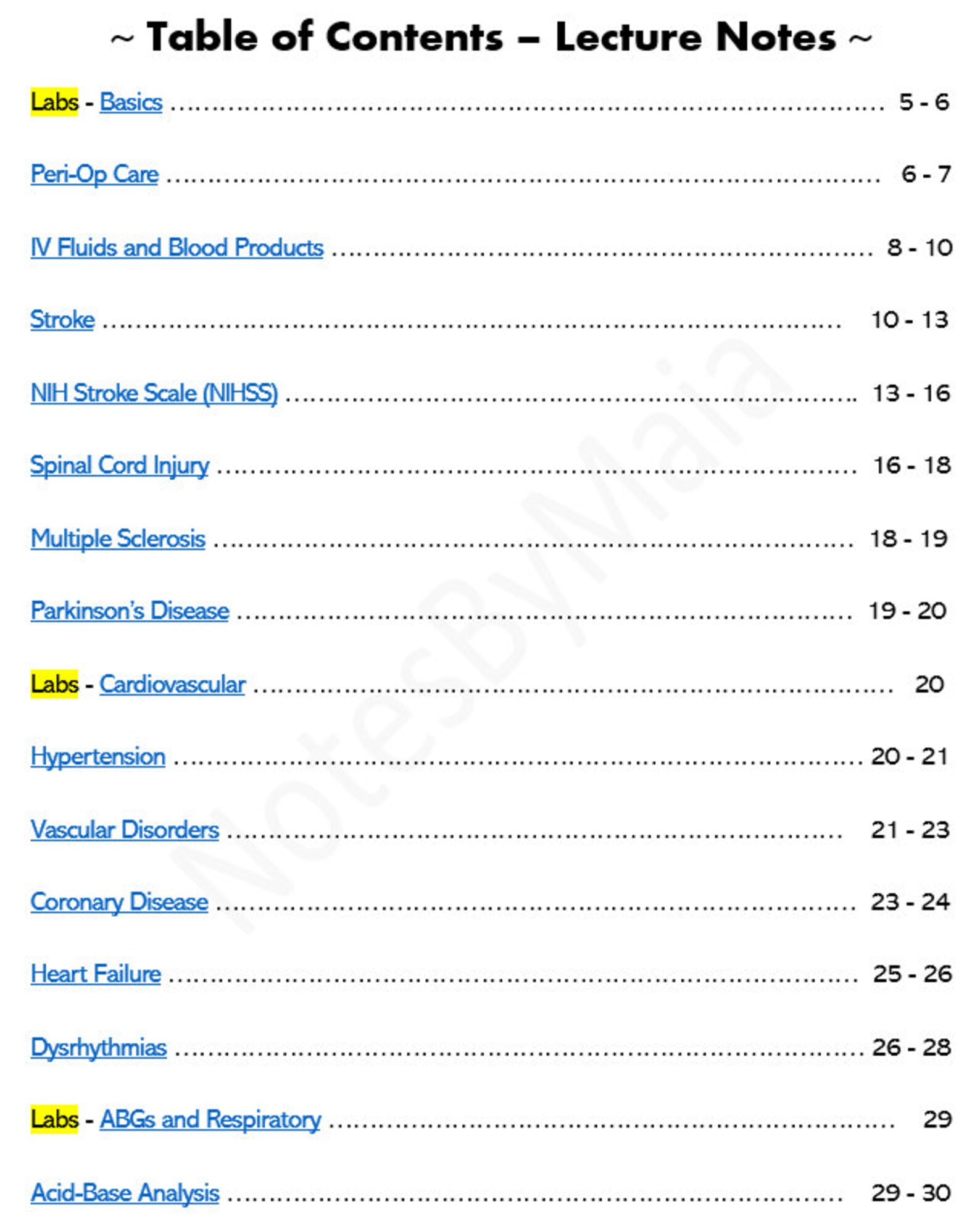 ~ Table of Contents – Lecture Notes ~

Labs - Basics 5 - 6

Peri-Op Care 6 - 7

IV Fluids and Blood Products 8 - 10

Stroke 10 - 13

NIH Stroke Scale (NIHSS) 13 - 16

Spinal Cord Injury 16 - 18

Multiple Sclerosis 18 - 19

Parkinson's Disease 19 - 20

Labs - Cardiovascular 20

Hypertension 20 - 21

Vascular Disorders 21 - 23

Coronary Disease 23 - 24

Heart Failure 25 - 26

Dysrhythmias 26 - 28

Labs - ABGs and Respiratory 29

Acid-Base Analysis 29 - 30

NotesByMaia